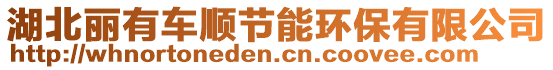 湖北丽有车顺节能环保有限公司
http://whnortoneden.cn.coovee.com